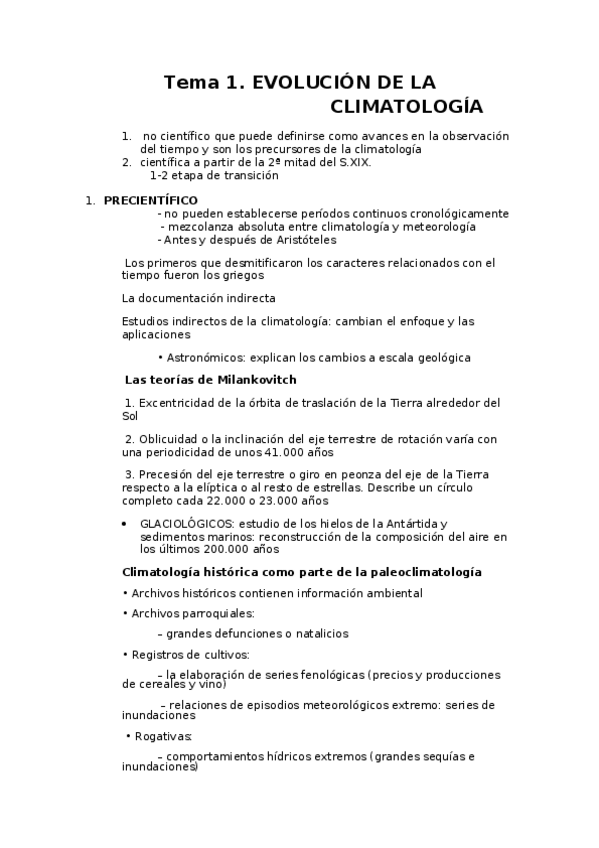 Tema 1. EVOLUCIÓN DE LA CLIMATOLOGÍA

1. no científico que puede definirse como avances en la observación del tiempo y son los precursores de la climatología
2. científica a partir de la 2ª mitad del S.XIX.
1-2 etapa de transición

1. PRECIENTÍFICO
- no pueden establecerse períodos continuos cronológicamente
- mezcolanza absoluta entre climatología y meteorología
- Antes y después de Aristóteles

Los primeros que desmitificaron los caracteres relacionados con el tiempo fueron los griegos

La documentación indirecta

Estudios indirectos de la climatología: cambian el enfoque y las aplicaciones

• Astronómicos: explican los cambios a escala geológica

Las teorías de Milankovitch

1. Excentricidad de la órbita de traslación de la Tierra alrededor del Sol

2. Oblicuidad o la inclinación del eje terrestre de rotación varía con una periodicidad de unos 41.000 años

3. Precesión del eje terrestre o giro en peonza del eje de la Tierra respecto a la elíptica o al resto de estrellas. Describe un círculo completo cada 22.000 o 23.000 años

• GLACIOLÓGICOS: estudio de los hielos de la Antártida y sedimentos marinos: reconstrucción de la composición del aire en los últimos 200.000 años

Climatología histórica como parte de la paleoclimatología

• Archivos históricos contienen información ambiental

• Archivos parroquiales:

– grandes defunciones o natalicios

• Registros de cultivos:

– la elaboración de series fenológicas (precios y producciones de cereales y vino)

– relaciones de episodios meteorológicos extremo: series de inundaciones

• Rogativas:

– comportamientos hídricos extremos (grandes sequías e inundaciones)